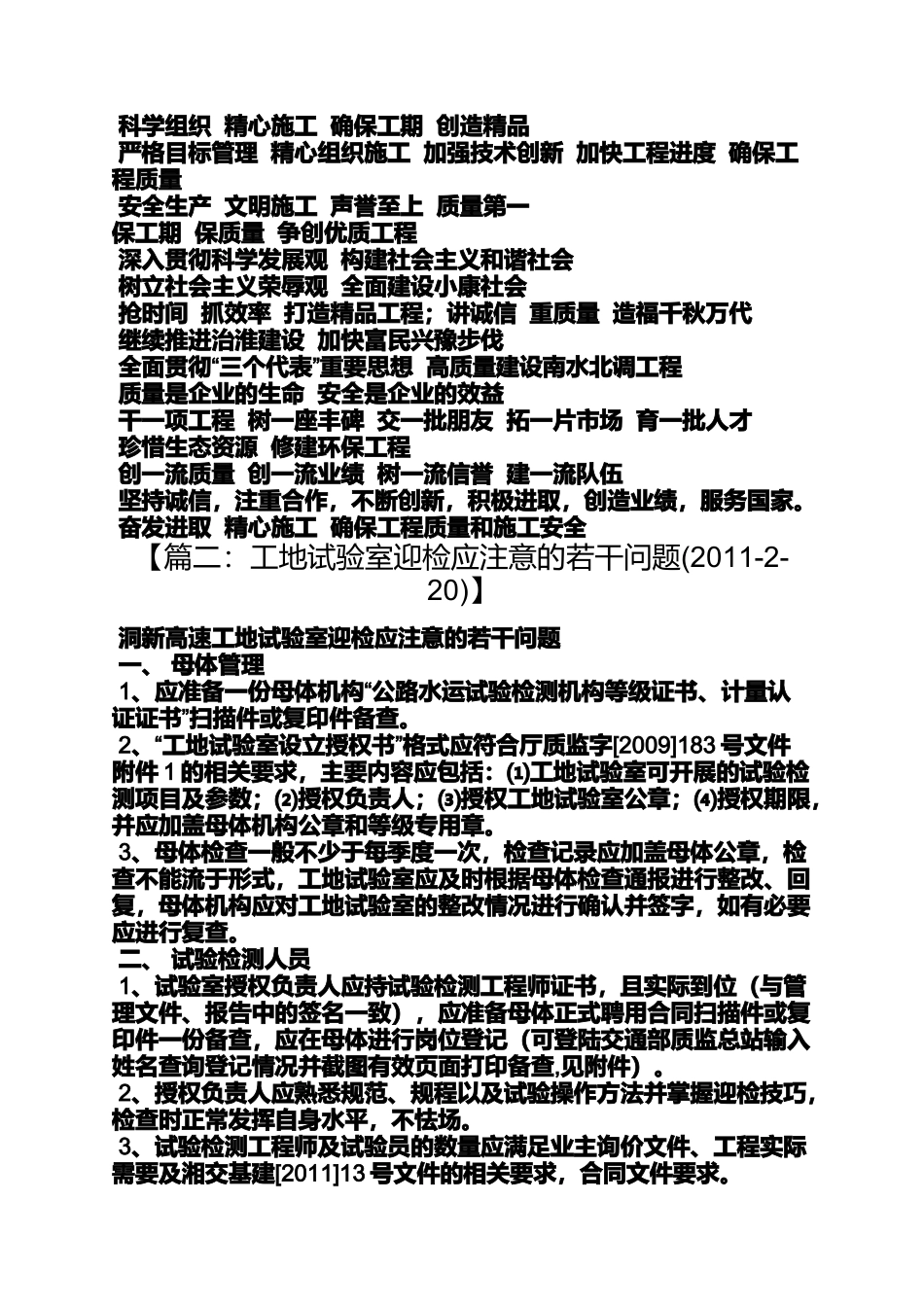 科学组织 精心施工 确保工期 创造精品
严格目标管理 精心组织施工 加强技术创新 加快工程进度 确保工程质量
安全生产 文明施工 声誉至上 质量第一
保工期 保质量 争创优质工程
深入贯彻科学发展观 构建社会主义和谐社会
树立社会主义荣辱观 全面建设小康社会
抢时间 抓效率 打造精品工程；讲诚信 重质量 造福千秋万代
继续推进治淮建设 加快富民兴豫步伐
全面贯彻“三个代表”重要思想 高质量建设南水北调工程
质量是企业的生命 安全是企业的效益
干一项工程 树一座丰碑 交一批朋友 拓一片市场 育一批人才
珍惜生态资源 修建环保工程
创一流质量 创一流业绩 树一流信誉 建一流队伍
坚持诚信，注重合作，不断创新，积极进取，创造业绩，服务国家。
奋发进取 精心施工 确保工程质量和施工安全

【篇二：工地试验室迎检应注意的若干问题(2011-2-20)】

洞新高速工地试验室迎检应注意的若干问题
一、 母体管理
1、应准备一份母体机构“公路水运试验检测机构等级证书、计量认证证书”扫描件或复印件备查。
2、“工地试验室设立授权书”格式应符合厅质监字[2009]183 号文件附件 1 的相关要求，主要内容应包括：⑴工地试验室可开展的试验检测项目及参数；⑵授权负责人；⑶授权工地试验室公章；⑷授权期限，并应加盖母体机构公章和等级专用章。
3、母体检查一般不少于每季度一次，检查记录应加盖母体公章，检查不能流于形式，工地试验室应及时根据母体检查通报进行整改、回复，母体机构应对工地试验室的整改情况进行确认并签字，如有必要应进行复查。
二、 试验检测人员
1、试验室授权负责人应持试验检测工程师证书，且实际到位（与管理文件、报告中的签名一致），应准备母体正式聘用合同扫描件或复印件一份备查，应在母体进行岗位登记（可登陆交通部质监总站输入姓名查询登记情况并截图有效页面打印备查,见附件）。
2、授权负责人应熟悉规范、规程以及试验操作方法并掌握迎检技巧，检查时正常发挥自身水平，不怯场。
3、试验检测工程师及试验员的数量应满足业主询价文件、工程实际需要及湘交基建[2011]13 号文件的相关要求，合同文件要求。